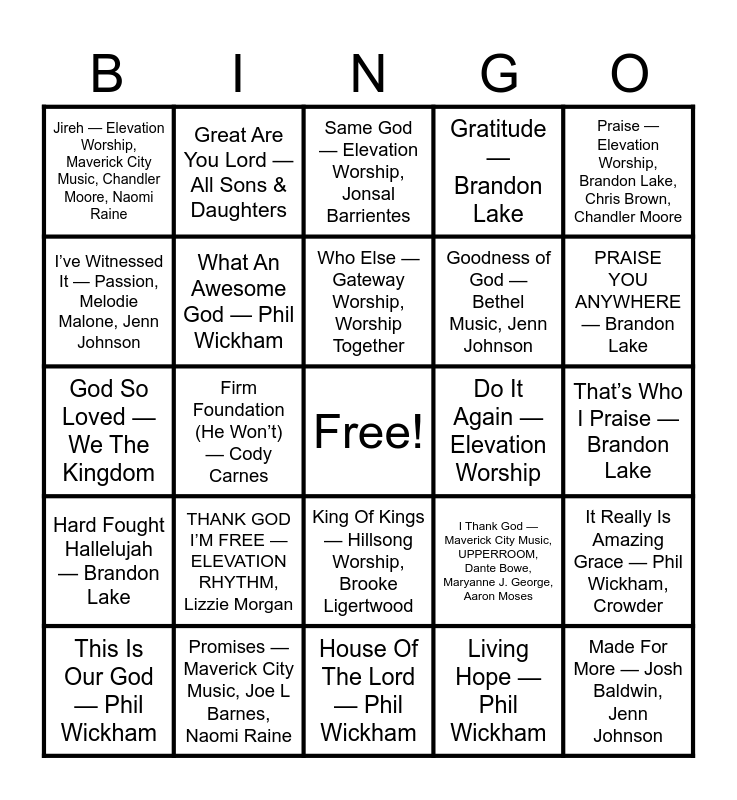 | B | I | N | G | O |
|---|---|---|---|---|
| Jireh — Elevation Worship, Maverick City Music, Chandler Moore, Naomi Raine | Great Are You Lord — All Sons & Daughters | Same God — Elevation Worship, Jonsal Barrientes | Gratitude — Brandon Lake | Praise — Elevation Worship, Brandon Lake, Chris Brown, Chandler Moore |
| I've Witnessed It — Passion, Melodie Malone, Jenn Johnson | What An Awesome God — Phil Wickham | Who Else — Gateway Worship, Worship Together | Goodness of God — Bethel Music, Jenn Johnson | PRAISE YOU ANYWHERE — Brandon Lake |
| God So Loved — We The Kingdom | Firm Foundation (He Won't) — Cody Carnes | Free! | Do It Again — Elevation Worship | That's Who I Praise — Brandon Lake |
| Hard Fought Hallelujah — Brandon Lake | THANK GOD I'M FREE — ELEVATION RHYTHM, Lizzie Morgan | King Of Kings — Hillsong Worship, Brooke Ligertwood | I Thank God — Maverick City Music, UPPERROOM, Dante Bowe, Maryanne J. George, Aaron Moses | It Really Is Amazing Grace — Phil Wickham, Crowder |
| This Is Our God — Phil Wickham | Promises — Maverick City Music, Joe L Barnes, Naomi Raine | House Of The Lord — Phil Wickham | Living Hope — Phil Wickham | Made For More — Josh Baldwin, Jenn Johnson |